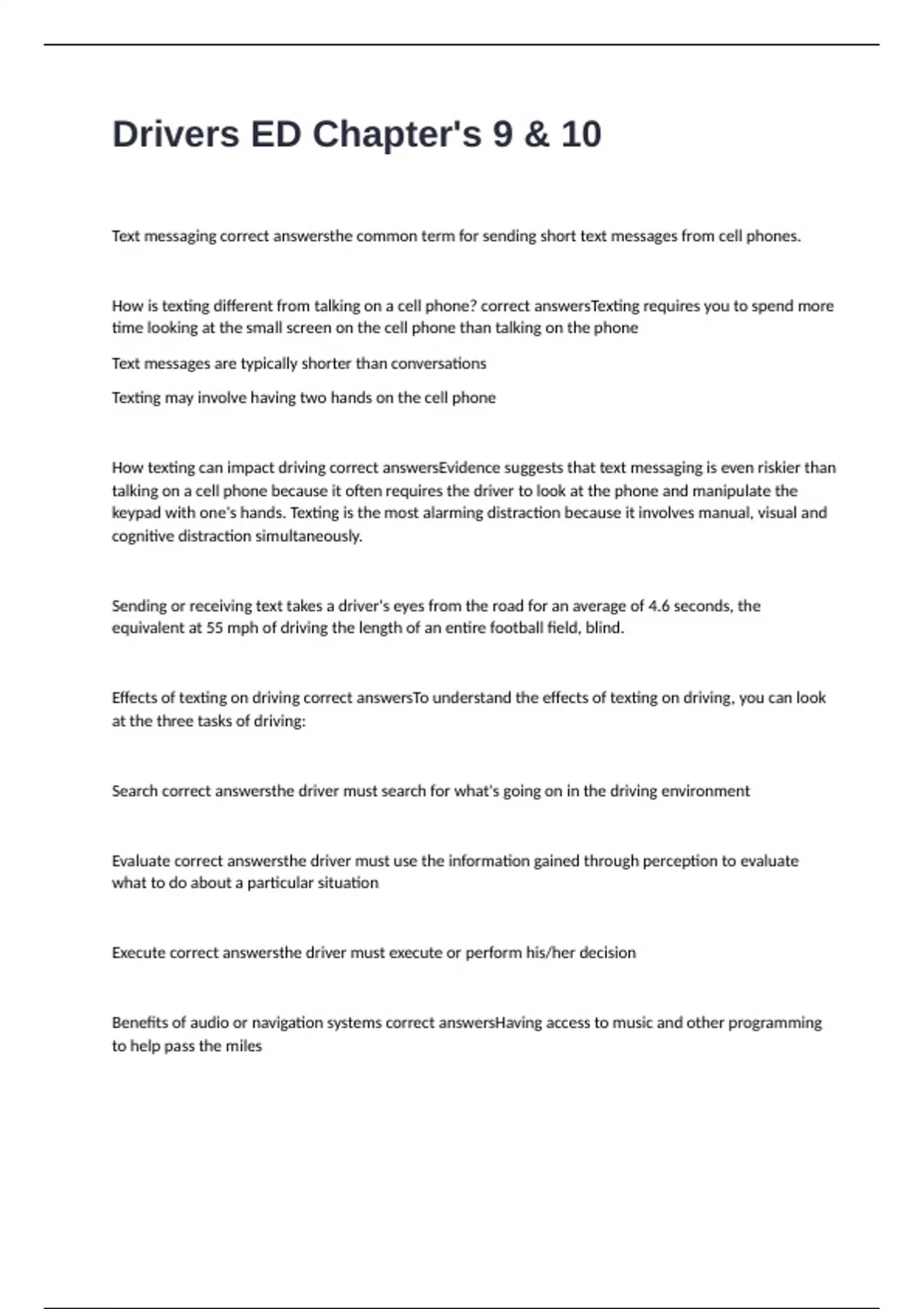 Drivers ED Chapter's 9 & 10

Text messaging correct answersthe common term for sending short text messages from cell phones.

How is texting different from talking on a cell phone? correct answersTexting requires you to spend more time looking at the small screen on the cell phone than talking on the phone

Text messages are typically shorter than conversations

Texting may involve having two hands on the cell phone

How texting can impact driving correct answersEvidence suggests that text messaging is even riskier than talking on a cell phone because it often requires the driver to look at the phone and manipulate the keypad with one's hands. Texting is the most alarming distraction because it involves manual, visual and cognitive distraction simultaneously.

Sending or receiving text takes a driver's eyes from the road for an average of 4.6 seconds, the equivalent at 55 mph of driving the length of an entire football field, blind.

Effects of texting on driving correct answersTo understand the effects of texting on driving, you can look at the three tasks of driving:

Search correct answersthe driver must search for what's going on in the driving environment

Evaluate correct answersthe driver must use the information gained through perception to evaluate what to do about a particular situation

Execute correct answersthe driver must execute or perform his/her decision

Benefits of audio or navigation systems correct answersHaving access to music and other programming to help pass the miles